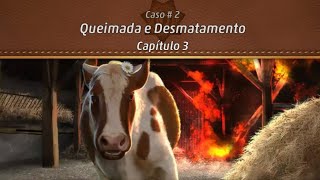 Caso # 2
Queimada e Desmatamento
Capítulo 3